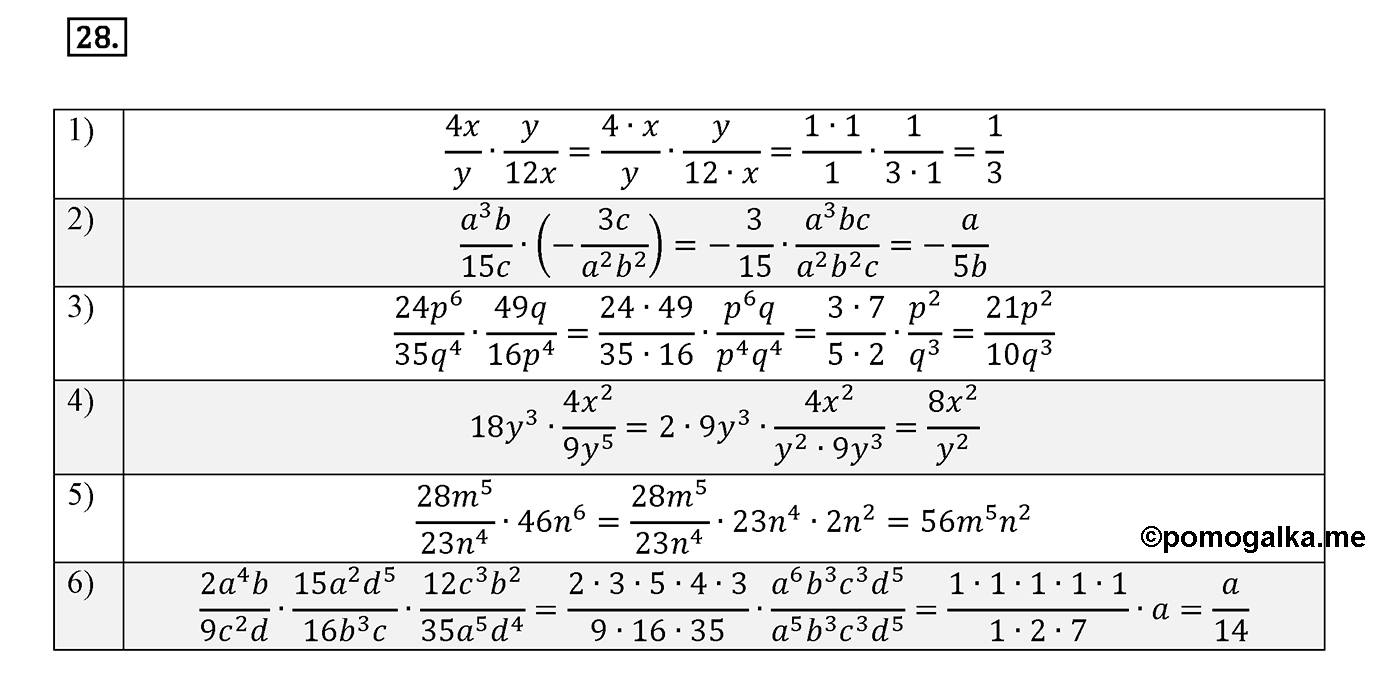 28.

| | |
|---|---|
| 1) | $\frac{4x}{y} \cdot \frac{y}{12x} = \frac{4 \cdot x}{y} \cdot \frac{y}{12 \cdot x} = \frac{1 \cdot 1}{1} \cdot \frac{1}{3 \cdot 1} = \frac{1}{3}$ |
| 2) | $\frac{a^3b}{15c} \cdot \left(-\frac{3c}{a^2b^2}\right) = -\frac{3}{15} \cdot \frac{a^3bc}{a^2b^2c} = -\frac{a}{5b}$ |
| 3) | $\frac{24p^6}{35q^4} \cdot \frac{49q}{16p^4} = \frac{24 \cdot 49}{35 \cdot 16} \cdot \frac{p^6q}{p^4q^4} = \frac{3 \cdot 7}{5 \cdot 2} \cdot \frac{p^2}{q^3} = \frac{21p^2}{10q^3}$ |
| 4) | $18y^3 \cdot \frac{4x^2}{9y^5} = 2 \cdot 9y^3 \cdot \frac{4x^2}{y^2 \cdot 9y^3} = \frac{8x^2}{y^2}$ |
| 5) | $\frac{28m^5}{23n^4} \cdot 46n^6 = \frac{28m^5}{23n^4} \cdot 23n^4 \cdot 2n^2 = 56m^5n^2$ |
| 6) | $\frac{2a^4b}{9c^2d} \cdot \frac{15a^2d^5}{16b^3c} \cdot \frac{12c^3b^2}{35a^5d^4} = \frac{2 \cdot 3 \cdot 5 \cdot 4 \cdot 3}{9 \cdot 16 \cdot 35} \cdot \frac{a^6b^3c^3d^5}{a^5b^3c^3d^5} = \frac{1 \cdot 1 \cdot 1 \cdot 1 \cdot 1}{1 \cdot 2 \cdot 7} \cdot a = \frac{a}{14}$ |

©pomogalka.me